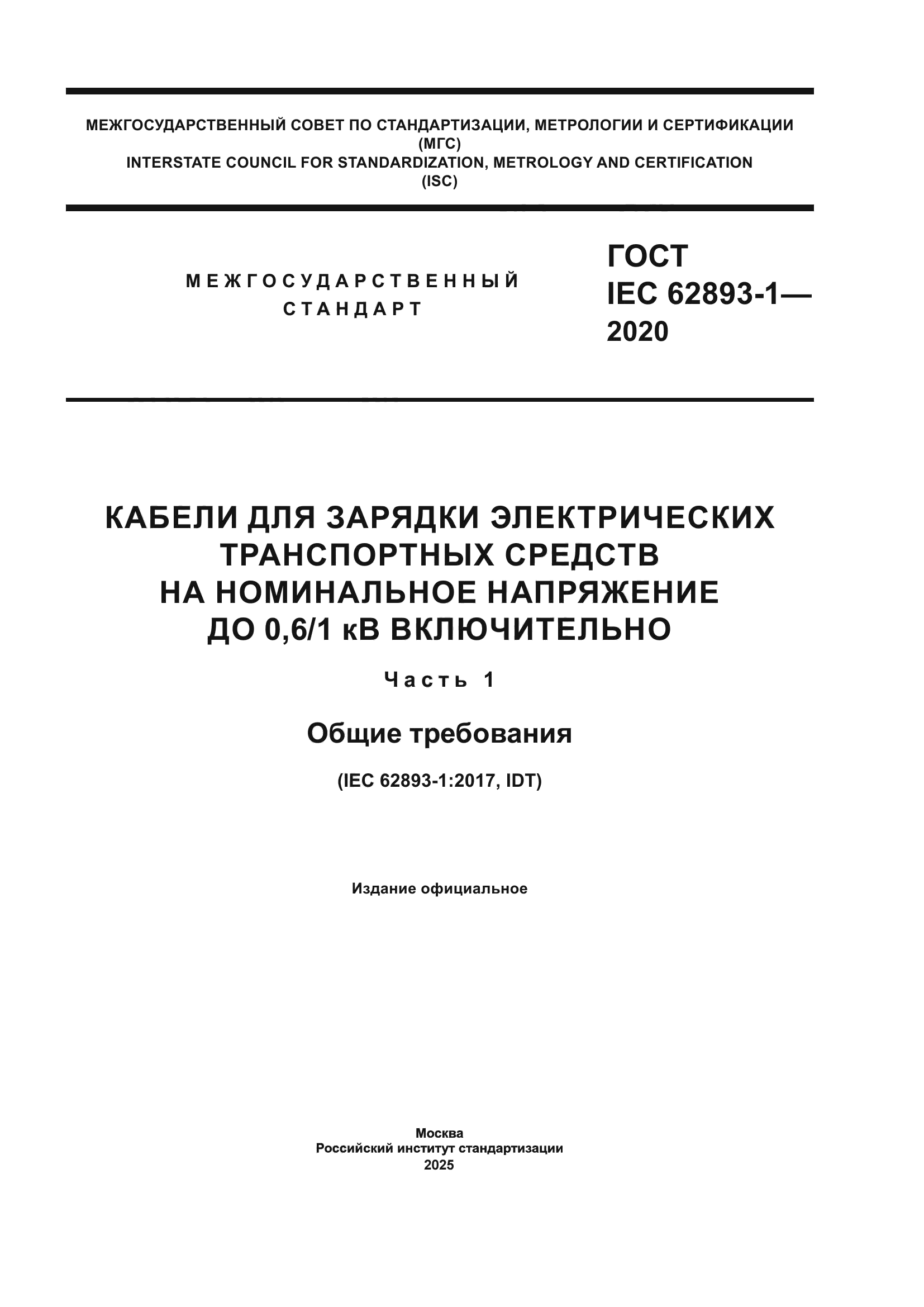 МЕЖГОСУДАРСТВЕННЫЙ СОВЕТ ПО СТАНДАРТИЗАЦИИ, МЕТРОЛОГИИ И СЕРТИФИКАЦИИ
(МГС)
INTERSTATE COUNCIL FOR STANDARDIZATION, METROLOGY AND CERTIFICATION
(ISC)

МЕЖГОСУДАРСТВЕННЫЙ
СТАНДАРТ

ГОСТ
IEC 62893-1—
2020

КАБЕЛИ ДЛЯ ЗАРЯДКИ ЭЛЕКТРИЧЕСКИХ ТРАНСПОРТНЫХ СРЕДСТВ НА НОМИНАЛЬНОЕ НАПРЯЖЕНИЕ ДО 0,6/1 кВ ВКЛЮЧИТЕЛЬНО

Часть 1

Общие требования

(IEC 62893-1:2017, IDT)

Издание официальное

Москва
Российский институт стандартизации
2025